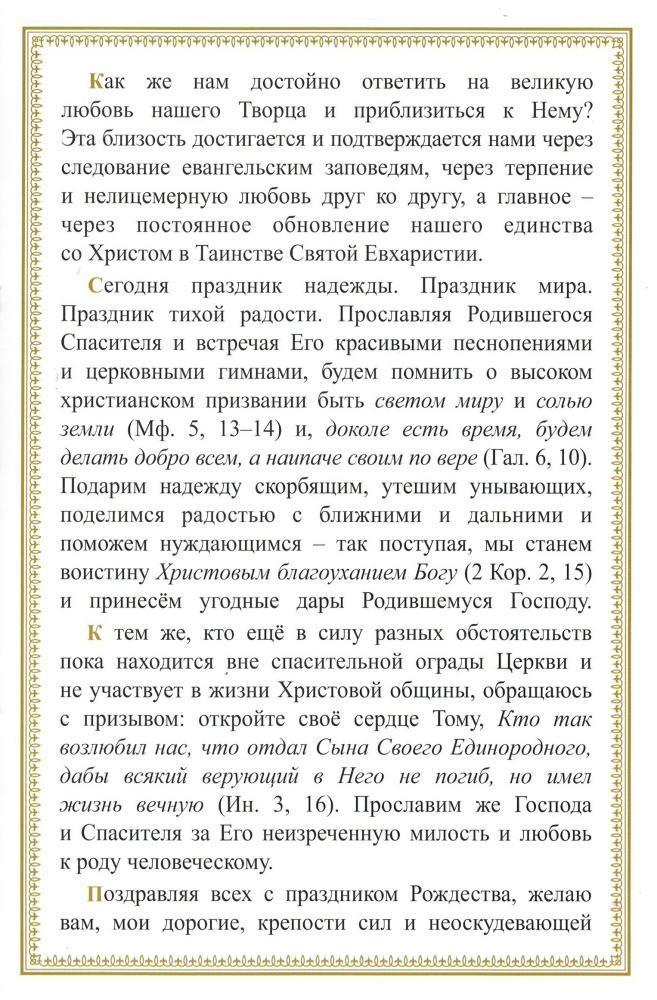 Как же нам достойно ответить на великую любовь нашего Творца и приблизиться к Нему? Эта близость достигается и подтверждается нами через следование евангельским заповедям, через терпение и нелицемерную любовь друг ко другу, а главное – через постоянное обновление нашего единства со Христом в Таинстве Святой Евхаристии.

Сегодня праздник надежды. Праздник мира. Праздник тихой радости. Прославляя Родившегося Спасителя и встречая Его красивыми песнопениями и церковными гимнами, будем помнить о высоком христианском призвании быть светом миру и солью земли (Мф. 5, 13–14) и, доколе есть время, будем делать добро всем, а наипаче своим по вере (Гал. 6, 10). Подарим надежду скорбящим, утешим унывающих, поделимся радостью с ближними и дальними и поможем нуждающимся – так поступая, мы станем воистину Христовым благоуханием Богу (2 Кор. 2, 15) и принесём угодные дары Родившемуся Господу.

К тем же, кто ещё в силу разных обстоятельств пока находится вне спасительной ограды Церкви и не участвует в жизни Христовой общины, обращаюсь с призывом: откройте своё сердце Тому, Кто так возлюбил нас, что отдал Сына Своего Единородного, дабы всякий верующий в Него не погиб, но имел жизнь вечную (Ин. 3, 16). Прославим же Господа и Спасителя за Его неизреченную милость и любовь к роду человеческому.

Поздравляя всех с праздником Рождества, желаю вам, мои дорогие, крепости сил и неоскудевающей